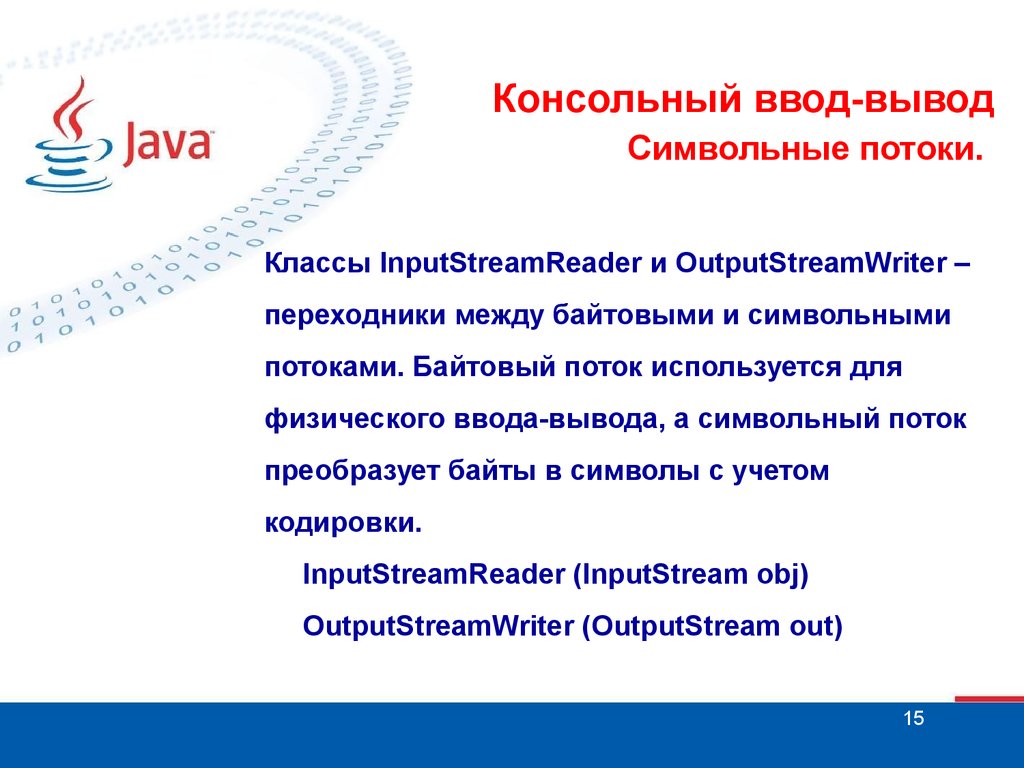 Java

Консольный ввод-вывод
Символьные потоки.

Классы InputStreamReader и OutputStreamWriter – переходники между байтовыми и символьными потоками. Байтовый поток используется для физического ввода-вывода, а символьный поток преобразует байты в символы с учетом кодировки.

InputStreamReader (InputStream obj)

OutputStreamWriter (OutputStream out)

15